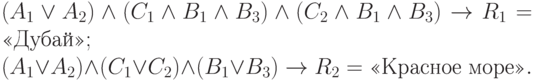 $(A_1 \vee A_2) \wedge (C_1 \wedge B_1 \wedge B_3) \wedge (C_2 \wedge B_1 \wedge B_3) \rightarrow R_1 =$ «Дубай»;

$(A_1 \vee A_2) \wedge (C_1 \vee C_2) \wedge (B_1 \vee B_3) \rightarrow R_2 =$ «Красное море».